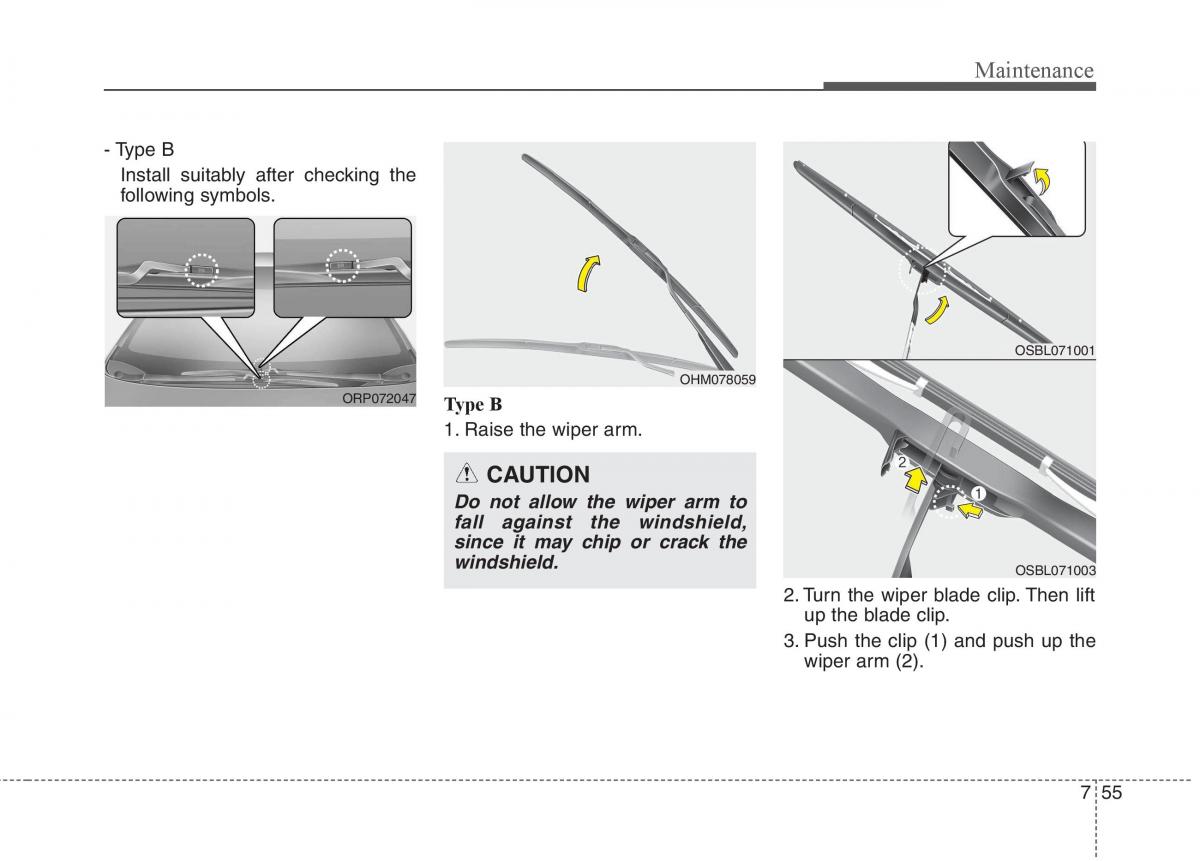 Maintenance

- Type B
Install suitably after checking the following symbols.

ORP072047

OHM078059

Type B
1. Raise the wiper arm.

CAUTION
Do not allow the wiper arm to fall against the windshield, since it may chip or crack the windshield.

OSBL071001

2

1

OSBL071003

2. Turn the wiper blade clip. Then lift up the blade clip.
3. Push the clip (1) and push up the wiper arm (2).

7 55